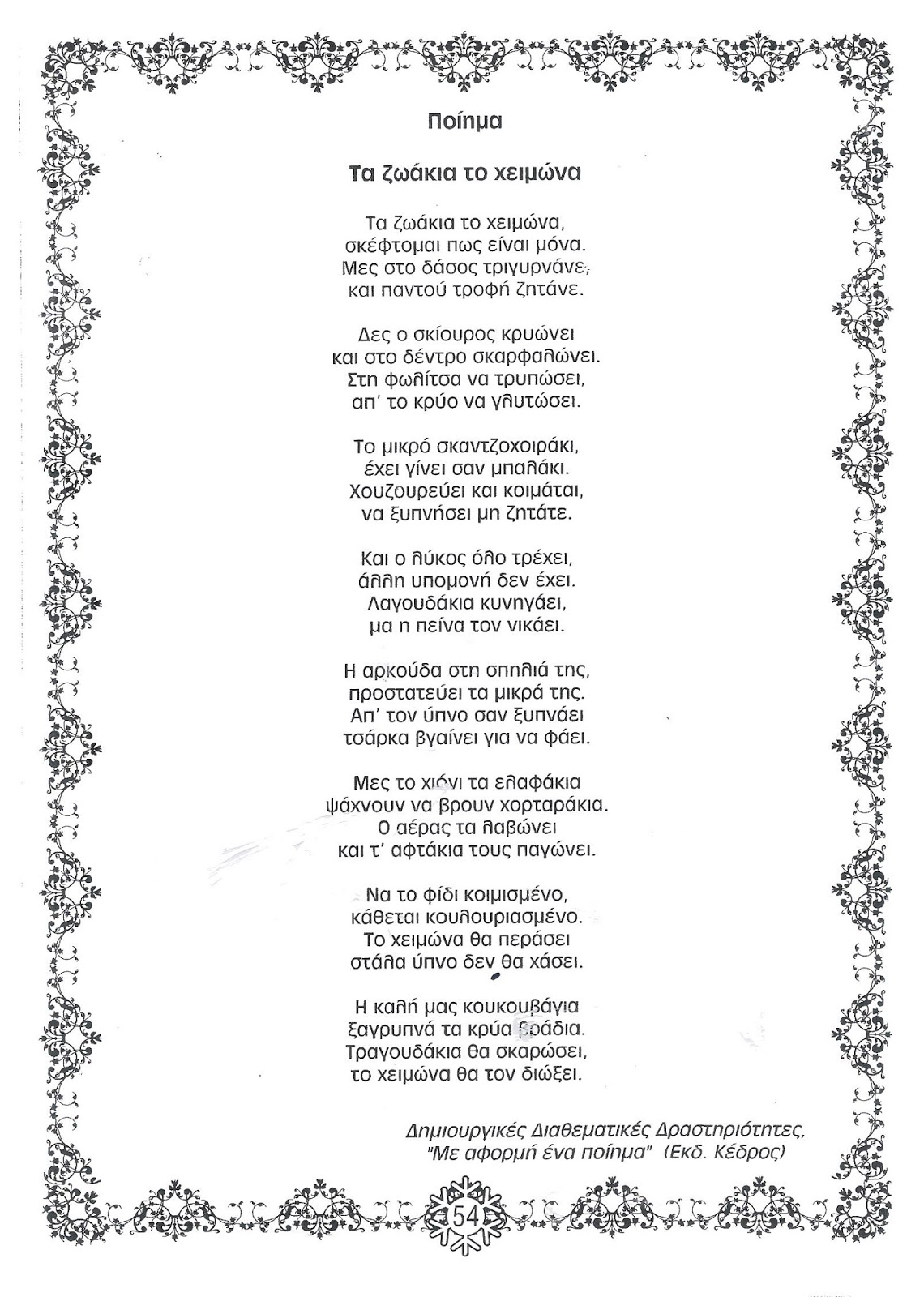 Ποίημα

Τα ζωάκια το χειμώνα

Τα ζωάκια το χειμώνα,
σκέφτομαι πως είναι μόνα.
Μες στο δάσος τριγυρνάνε,
και παντού τροφή ζητάνε.

Δες ο σκίουρος κρυώνει
και στο δέντρο σκαρφαλώνει.
Στη φωλίτσα να τρυπώσει,
απ' το κρύο να γλυτώσει.

Το μικρό σκαντζοχοιράκι,
έχει γίνει σαν μπαλάκι.
Χουζουρεύει και κοιμάται,
να ξυπνήσει μη ζητάτε.

Και ο λύκος όλο τρέχει,
άλλη υπομονή δεν έχει.
Λαγουδάκια κυνηγάει,
μα η πείνα τον νικάει.

Η αρκούδα στη σπηλιά της,
προστατεύει τα μικρά της.
Απ' τον ύπνο σαν ξυπνάει
τσάρκα βγαίνει για να φάει.

Μες το χιόνι τα ελαφάκια
ψάχνουν να βρουν χορταράκια.
Ο αέρας τα λαβώνει
και τ' αφτάκια τους παγώνει.

Να το φίδι κοιμισμένο,
κάθεται κουλουριασμένο.
Το χειμώνα θα περάσει
στάλα ύπνο δεν θα χάσει.

Η καλή μας κουκουβάγια
ξαγρυπνά τα κρύα βράδια.
Τραγουδάκια θα σκαρώσει,
το χειμώνα θα τον διώξει.

Δημιουργικές Διαθεματικές Δραστηριότητες,
"Με αφορμή ένα ποίημα" (Εκδ. Κέδρος)

54